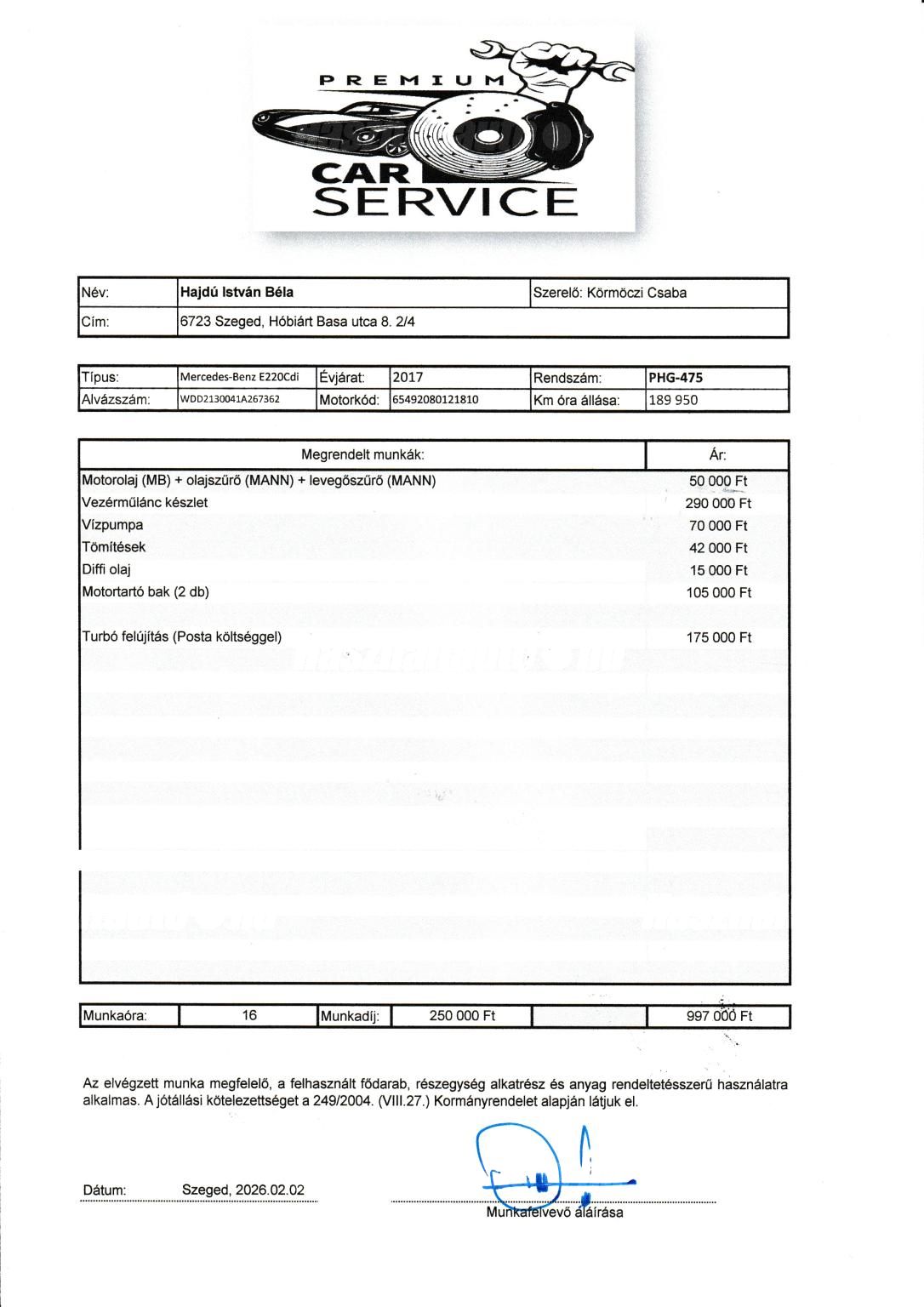 PREMIUM
CAR
SERVICE

| Név: | Hajdú István Béla | Szerelő: Körmöczi Csaba |
|---|---|---|
| Cím: | 6723 Szeged, Hóbiárt Basa utca 8. 2/4 | |

| Típus: | Mercedes-Benz E220Cdi | Évjárat: | 2017 | Rendszám: | PHG-475 |
|---|---|---|---|---|---|
| Alvázszám: | WDD2130041A267362 | Motorkód: | 65492080121810 | Km óra állása: | 189 950 |

| Megrendelt munkák: | Ár: |
|---|---|
| Motorolaj (MB) + olajszűrő (MANN) + levegőszűrő (MANN) | 50 000 Ft |
| Vezérműlánc készlet | 290 000 Ft |
| Vízpumpa | 70 000 Ft |
| Tömítések | 42 000 Ft |
| Diffi olaj | 15 000 Ft |
| Motortartó bak (2 db) | 105 000 Ft |
| Turbó felújítás (Posta költséggel) | 175 000 Ft |

| Munkaóra: | 16 | Munkadíj: | 250 000 Ft | | 997 000 Ft |
|---|---|---|---|---|---|

Az elvégzett munka megfelelő, a felhasznált fődarab, részegység alkatrész és anyag rendeltetésszerű használatra alkalmas. A jótállási kötelezettséget a 249/2004. (VIII.27.) Kormányrendelet alapján látjuk el.

Dátum: Szeged, 2026.02.02

Munkafelvevő aláírása